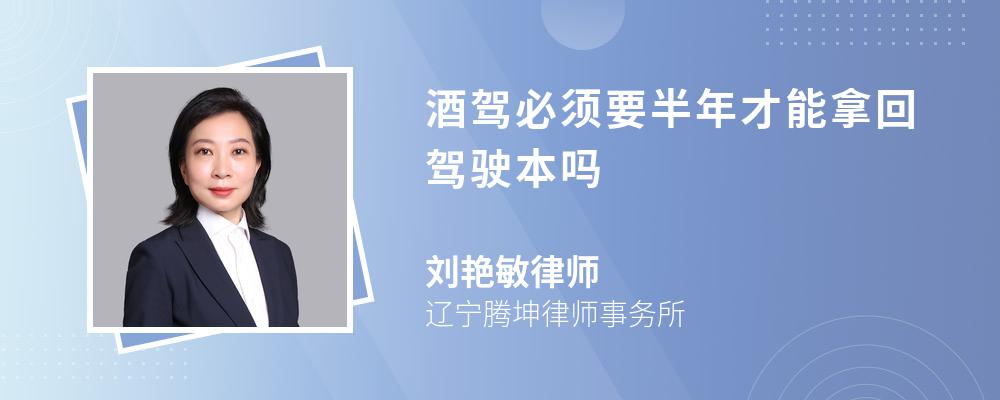 酒驾必须要半年才能拿回驾驶本吗

刘艳敏律师
辽宁腾坤律师事务所